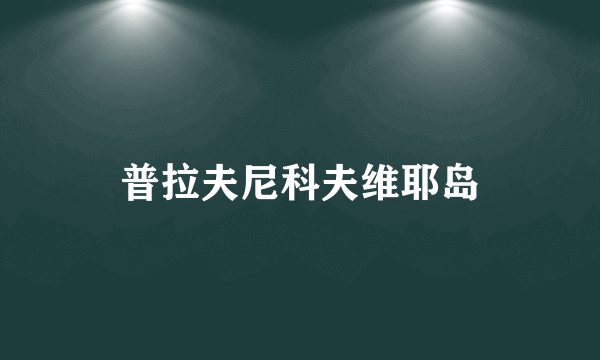 普拉夫尼科夫维耶岛